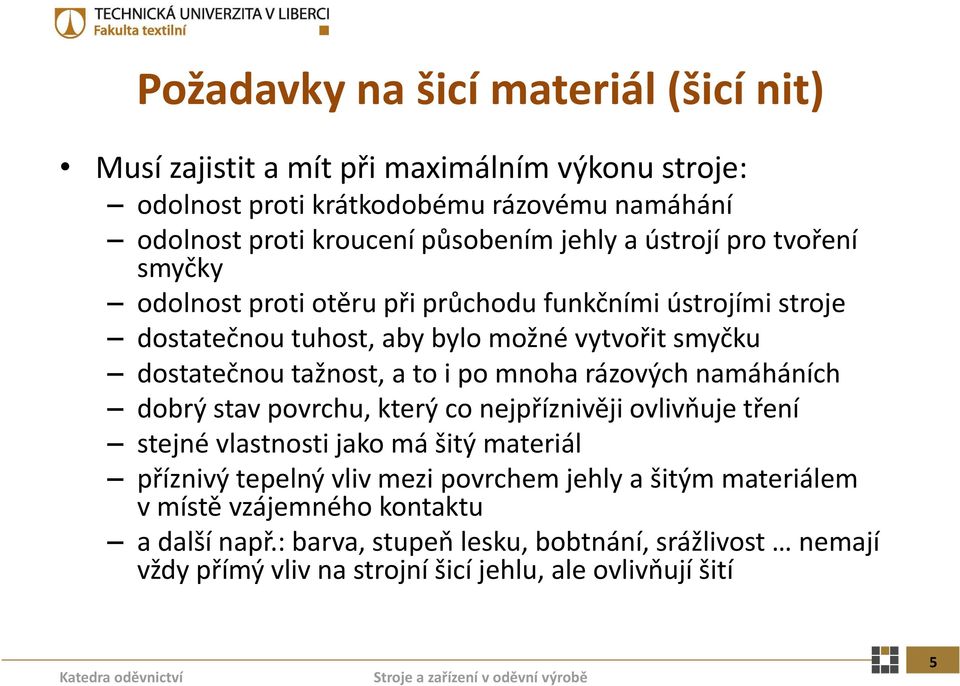 TECHNICKÁ UNIVERZITA V LIBERCI
Fakulta textilní

Požadavky na šicí materiál (šicí nit)

• Musí zajistit a mít při maximálním výkonu stroje:
– odolnost proti krátkodobému rázovému namáhání
– odolnost proti kroucení působením jehly a ústrojí pro tvoření smyčky
– odolnost proti otěru při průchodu funkčními ústrojími stroje
– dostatečnou tuhost, aby bylo možné vytvořit smyčku
– dostatečnou tažnost, a to i po mnoha rázových namáháních
– dobrý stav povrchu, který co nejpříznivěji ovlivňuje tření
– stejné vlastnosti jako má šitý materiál
– příznivý tepelný vliv mezi povrchem jehly a šitým materiálem v místě vzájemného kontaktu
– a další např.: barva, stupeň lesku, bobtnání, srážlivost … nemají vždy přímý vliv na strojní šicí jehlu, ale ovlivňují šití

Katedra oděvnictví
Stroje a zařízení v oděvní výrobě
5